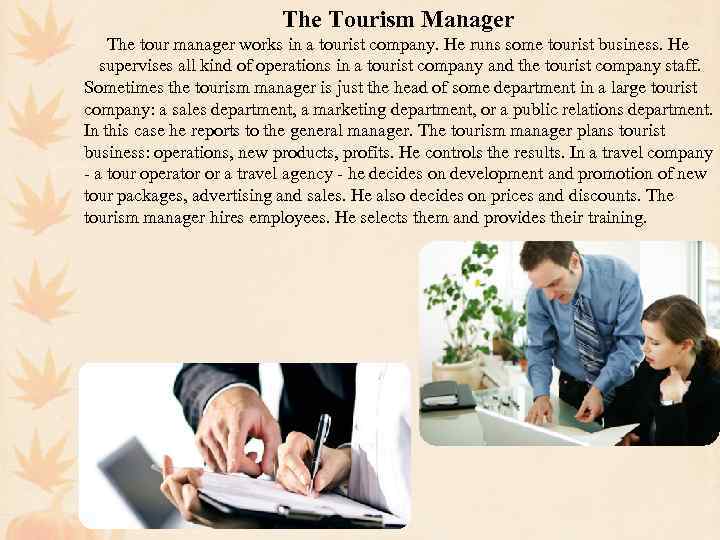 The Tourism Manager

The tour manager works in a tourist company. He runs some tourist business. He supervises all kind of operations in a tourist company and the tourist company staff. Sometimes the tourism manager is just the head of some department in a large tourist company: a sales department, a marketing department, or a public relations department. In this case he reports to the general manager. The tourism manager plans tourist business: operations, new products, profits. He controls the results. In a travel company - a tour operator or a travel agency - he decides on development and promotion of new tour packages, advertising and sales. He also decides on prices and discounts. The tourism manager hires employees. He selects them and provides their training.